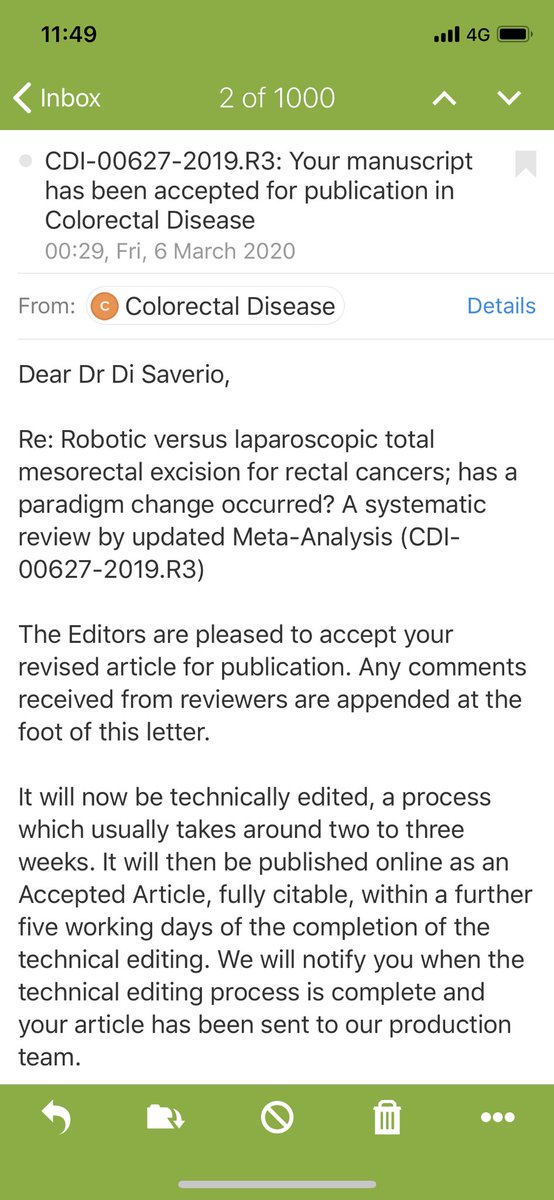 11:49
4G

Inbox
2 of 1000

CDI-00627-2019.R3: Your manuscript has been accepted for publication in Colorectal Disease
00:29, Fri, 6 March 2020

From: C Colorectal Disease
Details

Dear Dr Di Saverio,

Re: Robotic versus laparoscopic total mesorectal excision for rectal cancers; has a paradigm change occurred? A systematic review by updated Meta-Analysis (CDI-00627-2019.R3)

The Editors are pleased to accept your revised article for publication. Any comments received from reviewers are appended at the foot of this letter.

It will now be technically edited, a process which usually takes around two to three weeks. It will then be published online as an Accepted Article, fully citable, within a further five working days of the completion of the technical editing. We will notify you when the technical editing process is complete and your article has been sent to our production team.